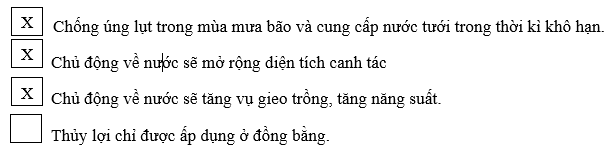 X Chống úng lụt trong mùa mưa bão và cung cấp nước tưới trong thời kì khô hạn.

X Chủ động về nước sẽ mở rộng diện tích canh tác

X Chủ động về nước sẽ tăng vụ gieo trồng, tăng năng suất.

Thủy lợi chỉ được áp dụng ở đồng bằng.